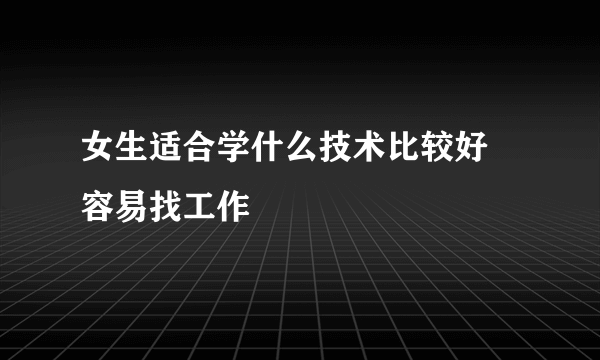 女生适合学什么技术比较好容易找工作